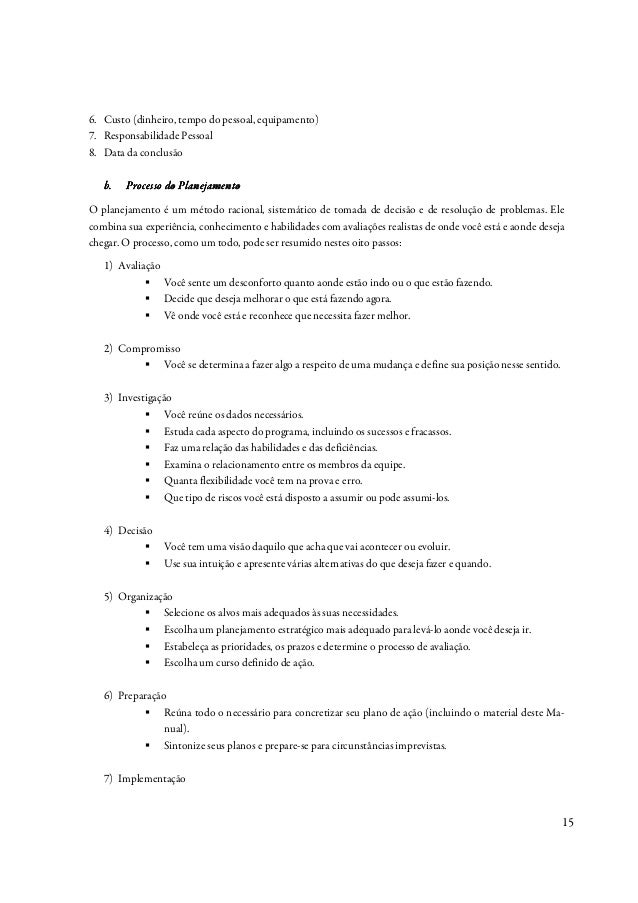 6. Custo (dinheiro, tempo do pessoal, equipamento)
7. Responsabilidade Pessoal
8. Data da conclusão

b. Processo do Planejamento

O planejamento é um método racional, sistemático de tomada de decisão e de resolução de problemas. Ele combina sua experiência, conhecimento e habilidades com avaliações realistas de onde você está e aonde deseja chegar. O processo, como um todo, pode ser resumido nestes oito passos:

1) Avaliação
▪ Você sente um desconforto quanto aonde estão indo ou o que estão fazendo.
▪ Decide que deseja melhorar o que está fazendo agora.
▪ Vê onde você está e reconhece que necessita fazer melhor.

2) Compromisso
▪ Você se determina a fazer algo a respeito de uma mudança e define sua posição nesse sentido.

3) Investigação
▪ Você reúne os dados necessários.
▪ Estuda cada aspecto do programa, incluindo os sucessos e fracassos.
▪ Faz uma relação das habilidades e das deficiências.
▪ Examina o relacionamento entre os membros da equipe.
▪ Quanta flexibilidade você tem na prova e erro.
▪ Que tipo de riscos você está disposto a assumir ou pode assumi-los.

4) Decisão
▪ Você tem uma visão daquilo que acha que vai acontecer ou evoluir.
▪ Use sua intuição e apresente várias alternativas do que deseja fazer e quando.

5) Organização
▪ Selecione os alvos mais adequados às suas necessidades.
▪ Escolha um planejamento estratégico mais adequado para levá-lo aonde você deseja ir.
▪ Estabeleça as prioridades, os prazos e determine o processo de avaliação.
▪ Escolha um curso definido de ação.

6) Preparação
▪ Reúna todo o necessário para concretizar seu plano de ação (incluindo o material deste Manual).
▪ Sintonize seus planos e prepare-se para circunstâncias imprevistas.

7) Implementação

15